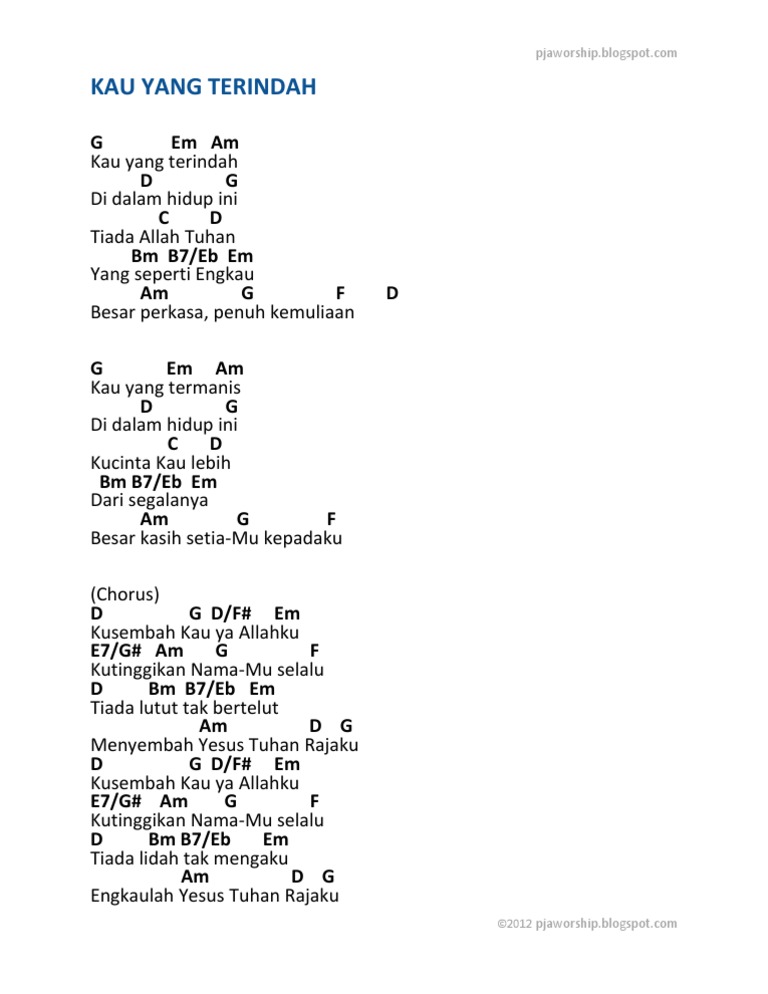 pjaworship.blogspot.com

KAU YANG TERINDAH

G Em Am
Kau yang terindah
D G
Di dalam hidup ini
C D
Tiada Allah Tuhan
Bm B7/Eb Em
Yang seperti Engkau
Am G F D
Besar perkasa, penuh kemuliaan

G Em Am
Kau yang termanis
D G
Di dalam hidup ini
C D
Kucinta Kau lebih
Bm B7/Eb Em
Dari segalanya
Am G F
Besar kasih setia-Mu kepadaku

(Chorus)
D G D/F# Em
Kusembah Kau ya Allahku
E7/G# Am G F
Kutinggikan Nama-Mu selalu
D Bm B7/Eb Em
Tiada lutut tak bertelut
Am D G
Menyembah Yesus Tuhan Rajaku
D G D/F# Em
Kusembah Kau ya Allahku
E7/G# Am G F
Kutinggikan Nama-Mu selalu
D Bm B7/Eb Em
Tiada lidah tak mengaku
Am D G
Engkaulah Yesus Tuhan Rajaku

©2012 pjaworship.blogspot.com